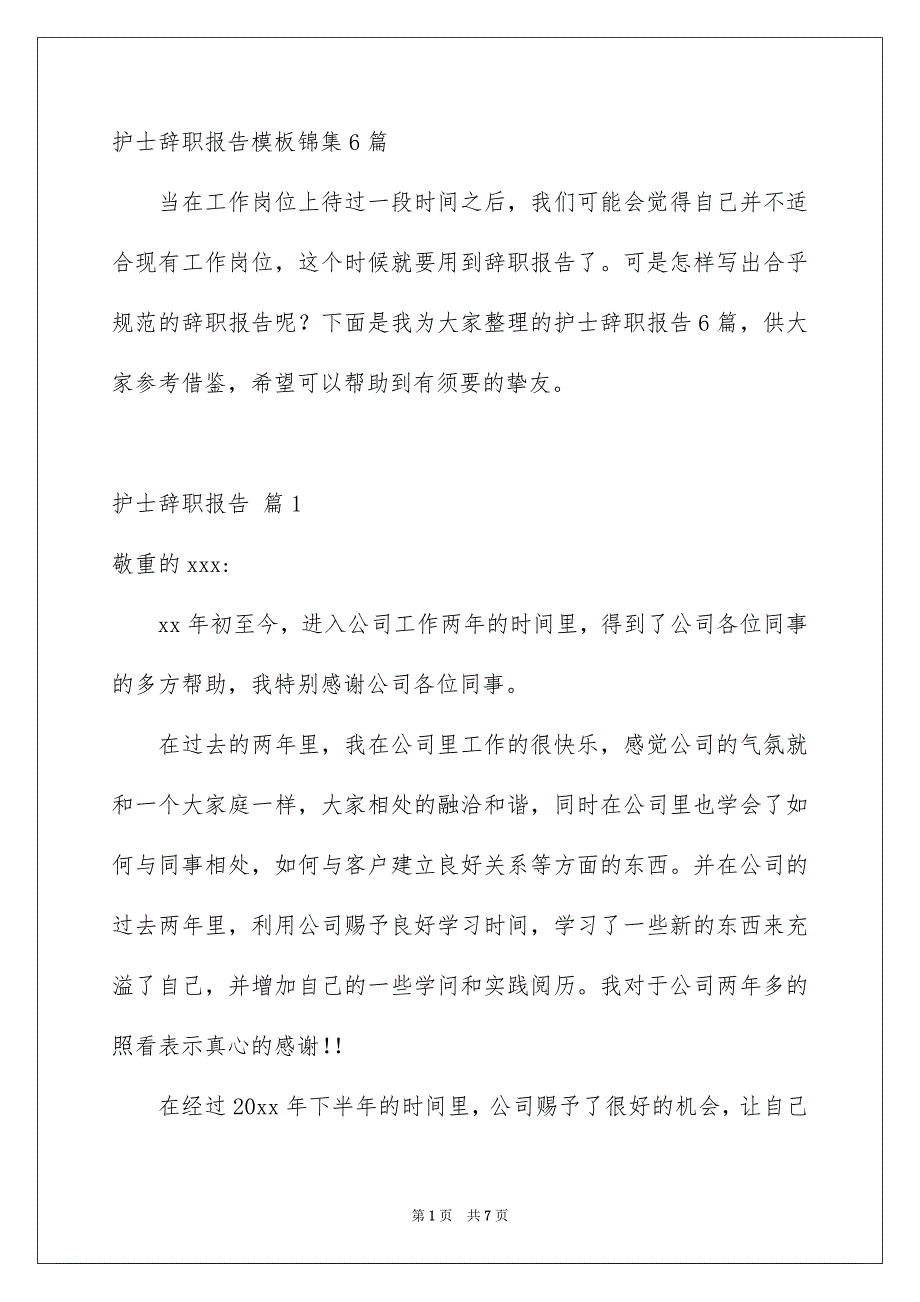 护士辞职报告模板锦集 6 篇

当在工作岗位上待过一段时间之后，我们可能会觉得自己并不适合现有工作岗位，这个时候就要用到辞职报告了。可是怎样写出合乎规范的辞职报告呢？下面是我为大家整理的护士辞职报告 6 篇，供大家参考借鉴，希望可以帮助到有须要的挚友。

护士辞职报告 篇 1

敬重的 xxx:

xx 年初至今，进入公司工作两年的时间里，得到了公司各位同事的多方帮助，我特别感谢公司各位同事。

在过去的两年里，我在公司里工作的很快乐，感觉公司的气氛就和一个大家庭一样，大家相处的融洽和谐，同时在公司里也学会了如何与同事相处，如何与客户建立良好关系等方面的东西。并在公司的过去两年里，利用公司赐予良好学习时间，学习了一些新的东西来充溢了自己，并增加自己的一些学问和实践阅历。我对于公司两年多的照看表示真心的感谢!!

在经过 20xx 年下半年的时间里，公司赐予了很好的机会，让自己

第 1 页 共 7 页